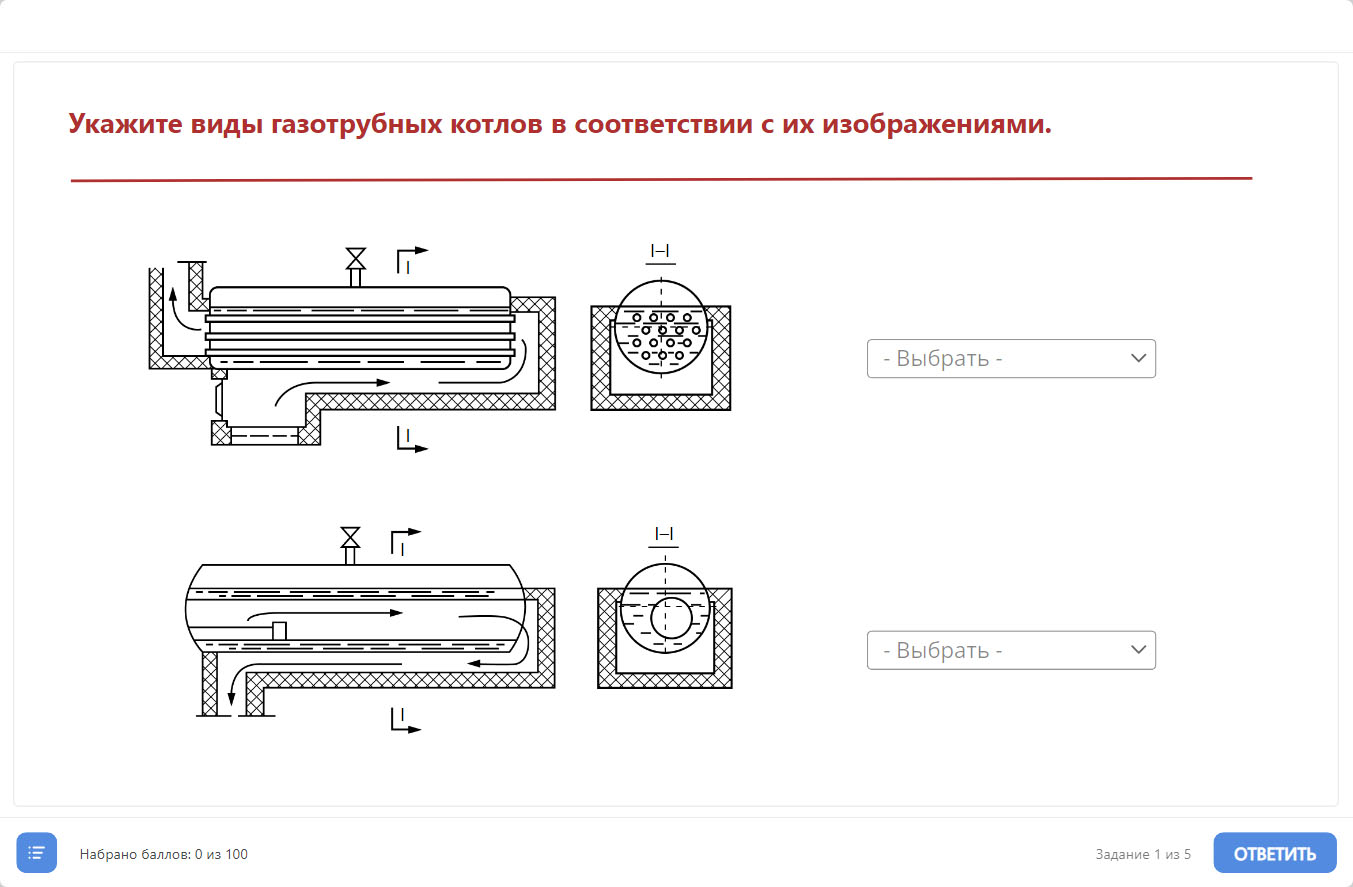 Укажите виды газотрубных котлов в соответствии с их изображениями.

I
I–I
I

- Выбрать -

I
I–I
I

- Выбрать -

Набрано баллов: 0 из 100

Задание 1 из 5

ОТВЕТИТЬ